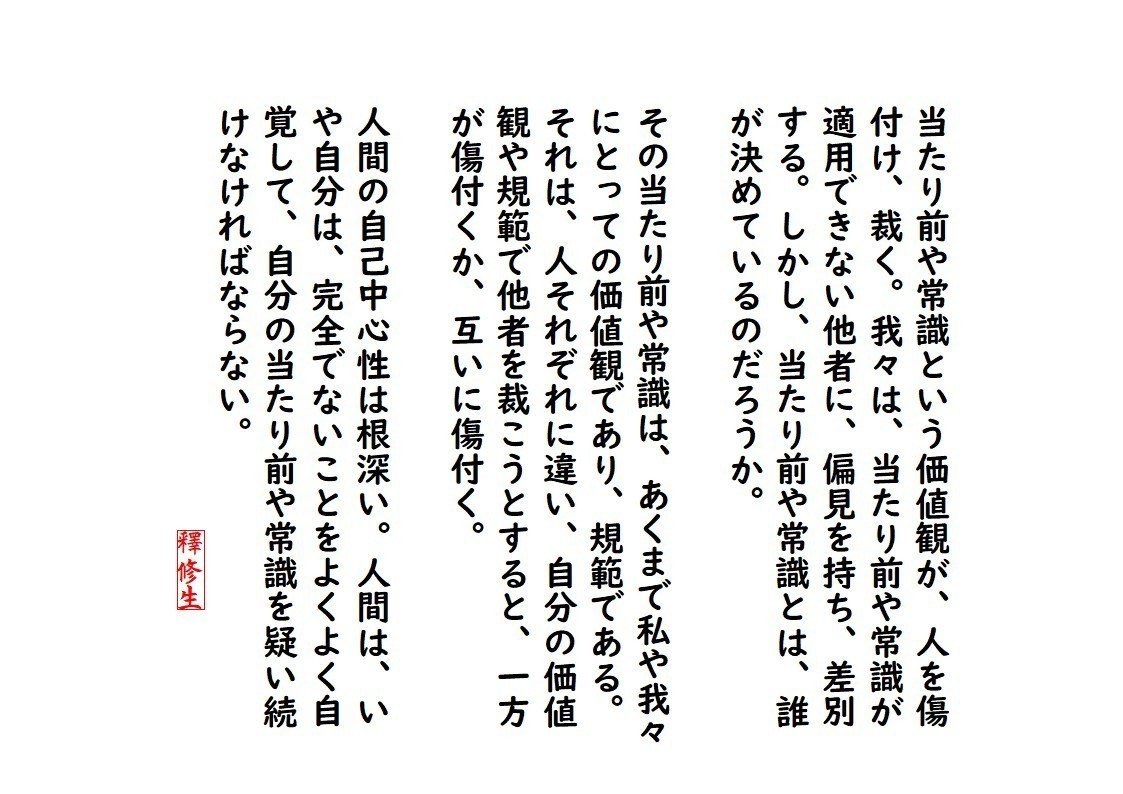 当たり前や常識という価値観が、人を傷付け、裁く。我々は、当たり前や常識が適用できない他者に、偏見を持ち、差別する。しかし、当たり前や常識とは、誰が決めているのだろうか。

その当たり前や常識は、あくまで私や我々にとっての価値観であり、規範である。それは、人それぞれに違い、自分の価値観や規範で他者を裁こうとすると、一方が傷付くか、互いに傷付く。

人間の自己中心性は根深い。人間は、いや自分は、完全でないことをよくよく自覚して、自分の当たり前や常識を疑い続けなければならない。

釋修生